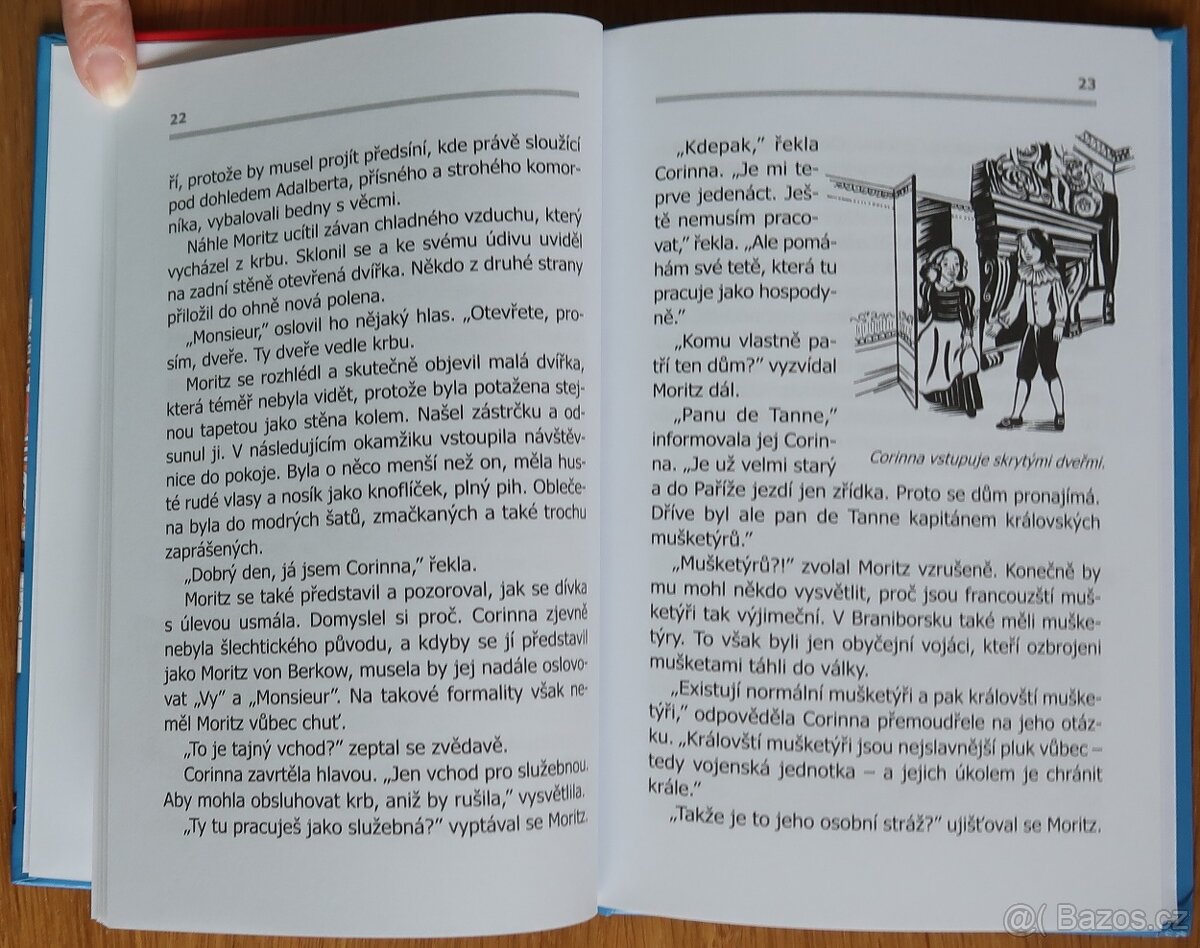 22

ří, protože by musel projít předsíní, kde právě sloužící pod dohledem Adalberta, přísného a strohého komorníka, vybalovali bedny s věcmi.

Náhle Moritz ucítil závan chladného vzduchu, který vycházel z krbu. Sklonil se a ke svému údivu uviděl na zadní stěně otevřená dvířka. Někdo z druhé strany přiložil do ohně nová polena.

„Monsieur," oslovil ho nějaký hlas. „Otevřete, prosím, dveře. Ty dveře vedle krbu.

Moritz se rozhlédl a skutečně objevil malá dvířka, která téměř nebyla vidět, protože byla potažena stejnou tapetou jako stěna kolem. Našel zástrčku a odsunul ji. V následujícím okamžiku vstoupila návštěvnice do pokoje. Byla o něco menší než on, měla husté rudé vlasy a nosík jako knoflíček, plný pih. Oblečena byla do modrých šatů, zmačkaných a také trochu zaprášených.

„Dobrý den, já jsem Corinna," řekla.

Moritz se také představil a pozoroval, jak se dívka s úlevou usmála. Domyslel si proč. Corinna zjevně nebyla šlechtického původu, a kdyby se jí představil jako Moritz von Berkow, musela by jej nadále oslovovat „Vy" a „Monsieur". Na takové formality však neměl Moritz vůbec chuť.

„To je tajný vchod?" zeptal se zvědavě.

Corinna zavrtěla hlavou. „Jen vchod pro služebnou. Aby mohla obsluhovat krb, aniž by rušila," vysvětlila.

„Ty tu pracuješ jako služebná?" vyptával se Moritz.

23

„Kdepak," řekla Corinna. „Je mi teprve jedenáct. Ještě nemusím pracovat," řekla. „Ale pomáhám své tetě, která tu pracuje jako hospodyně."

„Komu vlastně patří ten dům?" vyzvídal Moritz dál.

„Panu de Tanne," informovala jej Corinna. „Je už velmi starý a do Paříže jezdí jen zřídka. Proto se dům pronajímá. Dříve byl ale pan de Tanne kapitánem královských mušketýrů."

Corinna vstupuje skrytými dveřmi.

„Mušketýrů?!" zvolal Moritz vzrušeně. Konečně by mu mohl někdo vysvětlit, proč jsou francouzští mušketýři tak výjimeční. V Braniborsku také měli mušketýry. To však byli jen obyčejní vojáci, kteří ozbrojeni mušketami táhli do války.

„Existují normální mušketýři a pak královští mušketýři," odpověděla Corinna přemoudřele na jeho otázku. „Královští mušketýři jsou nejslavnější pluk vůbec – tedy vojenská jednotka – a jejich úkolem je chránit krále."

„Takže je to jeho osobní stráž?" ujišťoval se Moritz.

@( Bazos.cz